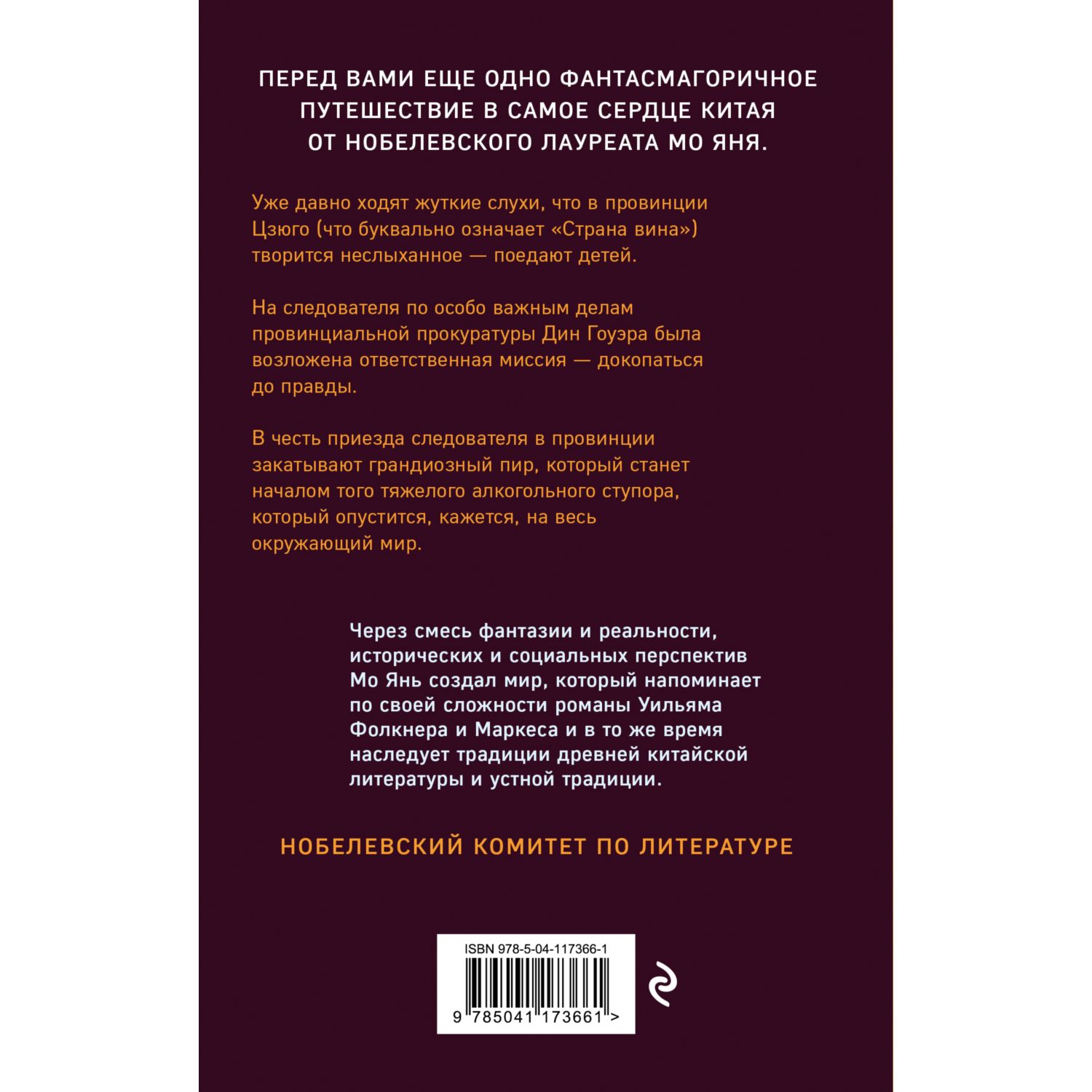 ПЕРЕД ВАМИ ЕЩЕ ОДНО ФАНТАСМАГОРИЧНОЕ ПУТЕШЕСТВИЕ В САМОЕ СЕРДЦЕ КИТАЯ ОТ НОБЕЛЕВСКОГО ЛАУРЕАТА МО ЯНЯ.

Уже давно ходят жуткие слухи, что в провинции Цзюго (что буквально означает «Страна вина») творится неслыханное — поедают детей.

На следователя по особо важным делам провинциальной прокуратуры Дин Гоуэра была возложена ответственная миссия — докопаться до правды.

В честь приезда следователя в провинции закатывают грандиозный пир, который станет началом того тяжелого алкогольного ступора, который опустится, кажется, на весь окружающий мир.

Через смесь фантазии и реальности, исторических и социальных перспектив Мо Янь создал мир, который напоминает по своей сложности романы Уильяма Фолкнера и Маркеса и в то же время наследует традиции древней китайской литературы и устной традиции.

НОБЕЛЕВСКИЙ КОМИТЕТ ПО ЛИТЕРАТУРЕ

ISBN 978-5-04-117366-1

9 785041 173661 >